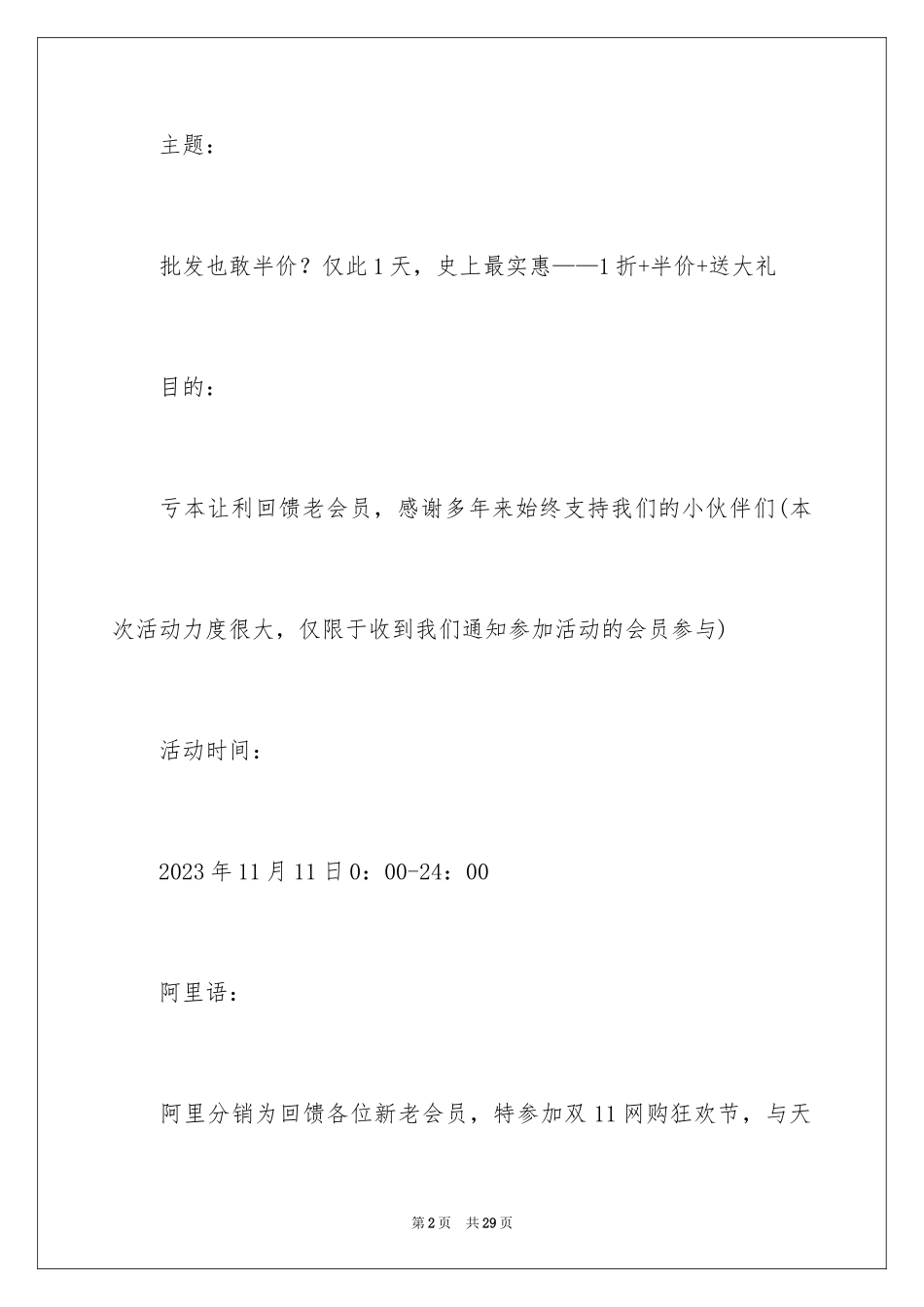 主题：

批发也敢半价？仅此1天，史上最实惠——1折+半价+送大礼

目的：

亏本让利回馈老会员，感谢多年来始终支持我们的小伙伴们(本次活动力度很大，仅限于收到我们通知参加活动的会员参与)

活动时间：

2023年11月11日0：00-24：00

阿里语：

阿里分销为回馈各位新老会员，特参加双11网购狂欢节，与天

第2页 共29页